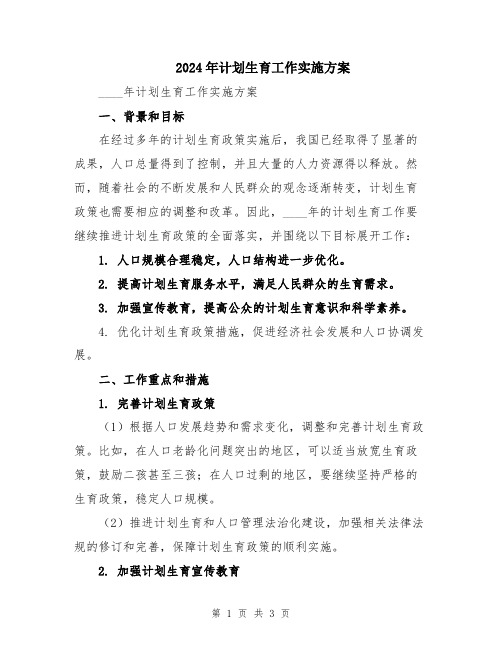 2024年计划生育工作实施方案

____年计划生育工作实施方案

一、背景和目标

在经过多年的计划生育政策实施后，我国已经取得了显著的成果，人口总量得到了控制，并且大量的人力资源得以释放。然而，随着社会的不断发展和人民群众的观念逐渐转变，计划生育政策也需要相应的调整和改革。因此，____年的计划生育工作要继续推进计划生育政策的全面落实，并围绕以下目标展开工作：

1. 人口规模合理稳定，人口结构进一步优化。

2. 提高计划生育服务水平，满足人民群众的生育需求。

3. 加强宣传教育，提高公众的计划生育意识和科学素养。

4. 优化计划生育政策措施，促进经济社会发展和人口协调发展。

二、工作重点和措施

1. 完善计划生育政策

（1）根据人口发展趋势和需求变化，调整和完善计划生育政策。比如，在人口老龄化问题突出的地区，可以适当放宽生育政策，鼓励二孩甚至三孩；在人口过剩的地区，要继续坚持严格的生育政策，稳定人口规模。

（2）推进计划生育和人口管理法治化建设，加强相关法律法规的修订和完善，保障计划生育政策的顺利实施。

2. 加强计划生育宣传教育

第 1 页 共 3 页